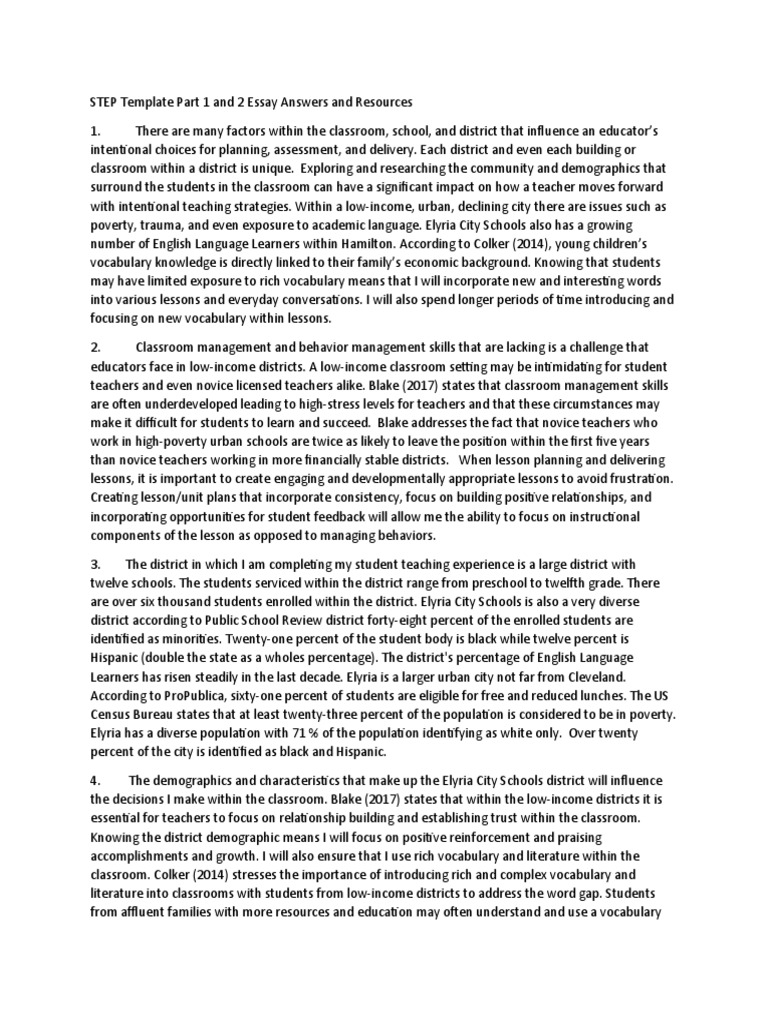 STEP Template Part 1 and 2 Essay Answers and Resources

1. There are many factors within the classroom, school, and district that influence an educator's intentional choices for planning, assessment, and delivery. Each district and even each building or classroom within a district is unique. Exploring and researching the community and demographics that surround the students in the classroom can have a significant impact on how a teacher moves forward with intentional teaching strategies. Within a low-income, urban, declining city there are issues such as poverty, trauma, and even exposure to academic language. Elyria City Schools also has a growing number of English Language Learners within Hamilton. According to Colker (2014), young children's vocabulary knowledge is directly linked to their family's economic background. Knowing that students may have limited exposure to rich vocabulary means that I will incorporate new and interesting words into various lessons and everyday conversations. I will also spend longer periods of time introducing and focusing on new vocabulary within lessons.

2. Classroom management and behavior management skills that are lacking is a challenge that educators face in low-income districts. A low-income classroom setting may be intimidating for student teachers and even novice licensed teachers alike. Blake (2017) states that classroom management skills are often underdeveloped leading to high-stress levels for teachers and that these circumstances may make it difficult for students to learn and succeed. Blake addresses the fact that novice teachers who work in high-poverty urban schools are twice as likely to leave the position within the first five years than novice teachers working in more financially stable districts. When lesson planning and delivering lessons, it is important to create engaging and developmentally appropriate lessons to avoid frustration. Creating lesson/unit plans that incorporate consistency, focus on building positive relationships, and incorporating opportunities for student feedback will allow me the ability to focus on instructional components of the lesson as opposed to managing behaviors.

3. The district in which I am completing my student teaching experience is a large district with twelve schools. The students serviced within the district range from preschool to twelfth grade. There are over six thousand students enrolled within the district. Elyria City Schools is also a very diverse district according to Public School Review district forty-eight percent of the enrolled students are identified as minorities. Twenty-one percent of the student body is black while twelve percent is Hispanic (double the state as a wholes percentage). The district's percentage of English Language Learners has risen steadily in the last decade. Elyria is a larger urban city not far from Cleveland. According to ProPublica, sixty-one percent of students are eligible for free and reduced lunches. The US Census Bureau states that at least twenty-three percent of the population is considered to be in poverty. Elyria has a diverse population with 71 % of the population identifying as white only. Over twenty percent of the city is identified as black and Hispanic.

4. The demographics and characteristics that make up the Elyria City Schools district will influence the decisions I make within the classroom. Blake (2017) states that within the low-income districts it is essential for teachers to focus on relationship building and establishing trust within the classroom. Knowing the district demographic means I will focus on positive reinforcement and praising accomplishments and growth. I will also ensure that I use rich vocabulary and literature within the classroom. Colker (2014) stresses the importance of introducing rich and complex vocabulary and literature into classrooms with students from low-income districts to address the word gap. Students from affluent families with more resources and education may often understand and use a vocabulary